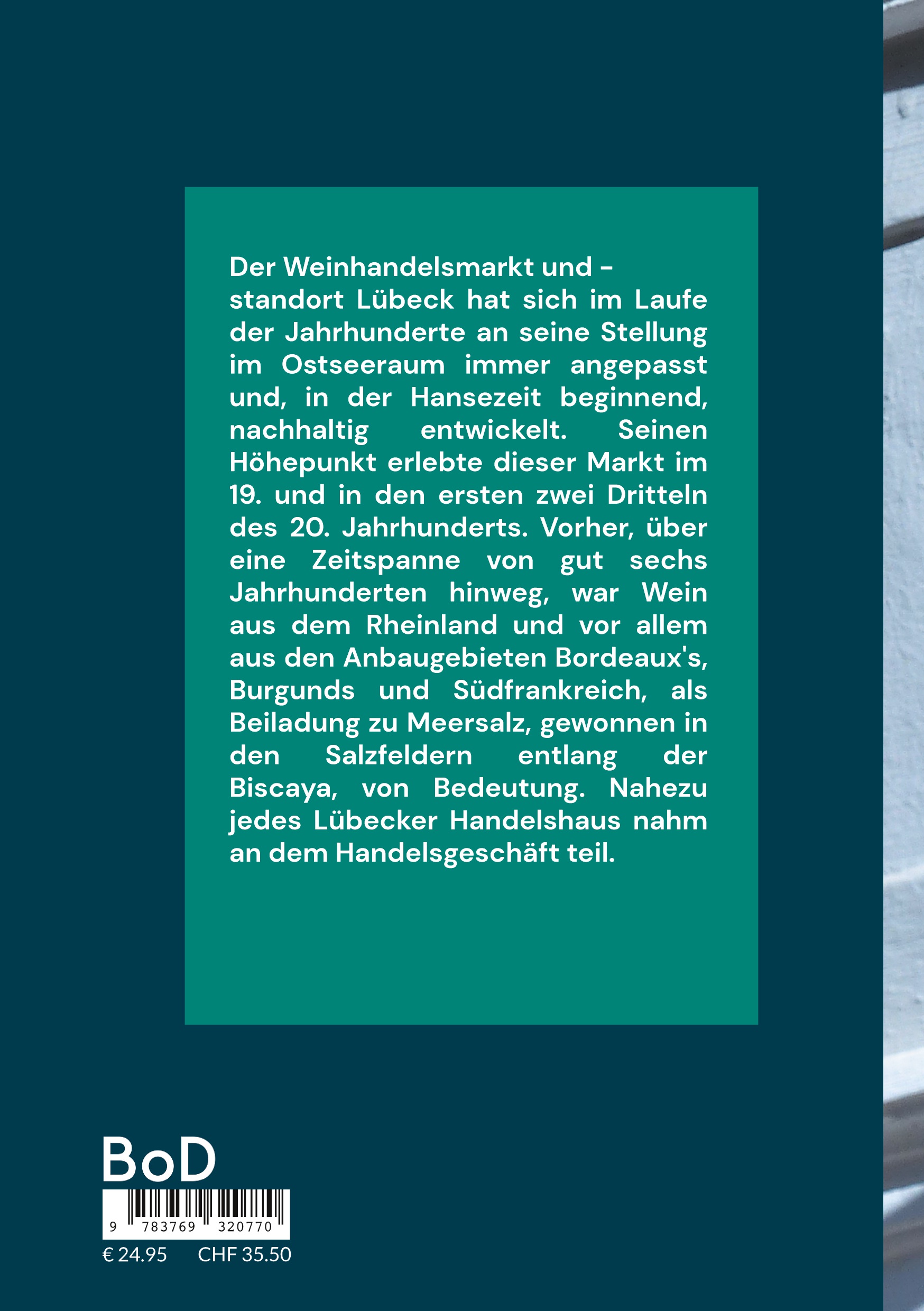 Der Weinhandelsmarkt und -standort Lübeck hat sich im Laufe der Jahrhunderte an seine Stellung im Ostseeraum immer angepasst und, in der Hansezeit beginnend, nachhaltig entwickelt. Seinen Höhepunkt erlebte dieser Markt im 19. und in den ersten zwei Dritteln des 20. Jahrhunderts. Vorher, über eine Zeitspanne von gut sechs Jahrhunderten hinweg, war Wein aus dem Rheinland und vor allem aus den Anbaugebieten Bordeaux's, Burgunds und Südfrankreich, als Beiladung zu Meersalz, gewonnen in den Salzfeldern entlang der Biscaya, von Bedeutung. Nahezu jedes Lübecker Handelshaus nahm an dem Handelsgeschäft teil.

BoD

9 783769 320770

€ 24.95 CHF 35.50